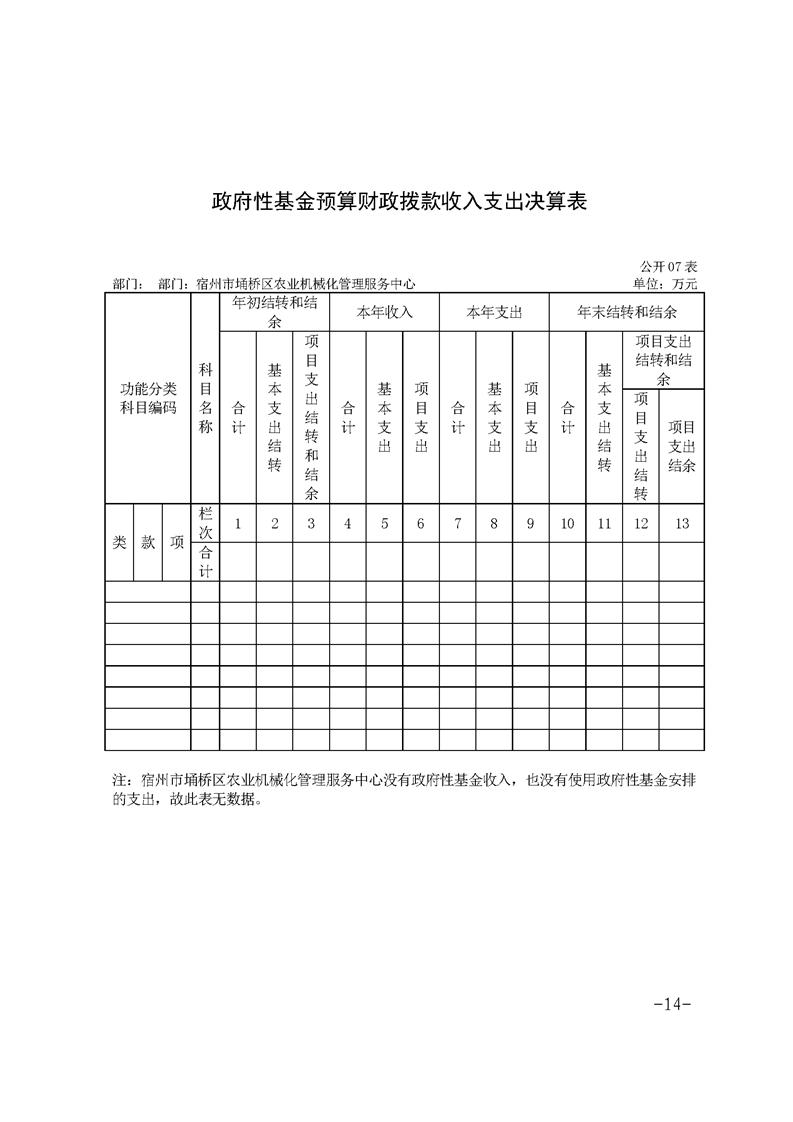 政府性基金预算财政拨款收入支出决算表

公开07表

部门： 部门：宿州市埇桥区农业机械化管理服务中心

单位：万元

| 功能分类科目编码 | | | 科目名称 | 年初结转和结余 | | | 本年收入 | | | 本年支出 | | | 年末结转和结余 | | | |
|---|---|---|---|---|---|---|---|---|---|---|---|---|---|---|---|---|
| | | | | 合计 | 基本支出结转 | 项目支出结转和结余 | 合计 | 基本支出 | 项目支出 | 合计 | 基本支出 | 项目支出 | 合计 | 基本支出结转 | 项目支出结转和结余 | |
| | | | | | | | | | | | | | | | 项目支出结转 | 项目支出结余 |
| 类 | 款 | 项 | 栏次 | 1 | 2 | 3 | 4 | 5 | 6 | 7 | 8 | 9 | 10 | 11 | 12 | 13 |
| | | | 合计 | | | | | | | | | | | | | |
| | | | | | | | | | | | | | | | | |
| | | | | | | | | | | | | | | | | |
| | | | | | | | | | | | | | | | | |
| | | | | | | | | | | | | | | | | |
| | | | | | | | | | | | | | | | | |
| | | | | | | | | | | | | | | | | |
| | | | | | | | | | | | | | | | | |
| | | | | | | | | | | | | | | | | |

注：宿州市埇桥区农业机械化管理服务中心没有政府性基金收入，也没有使用政府性基金安排的支出，故此表无数据。

-14-